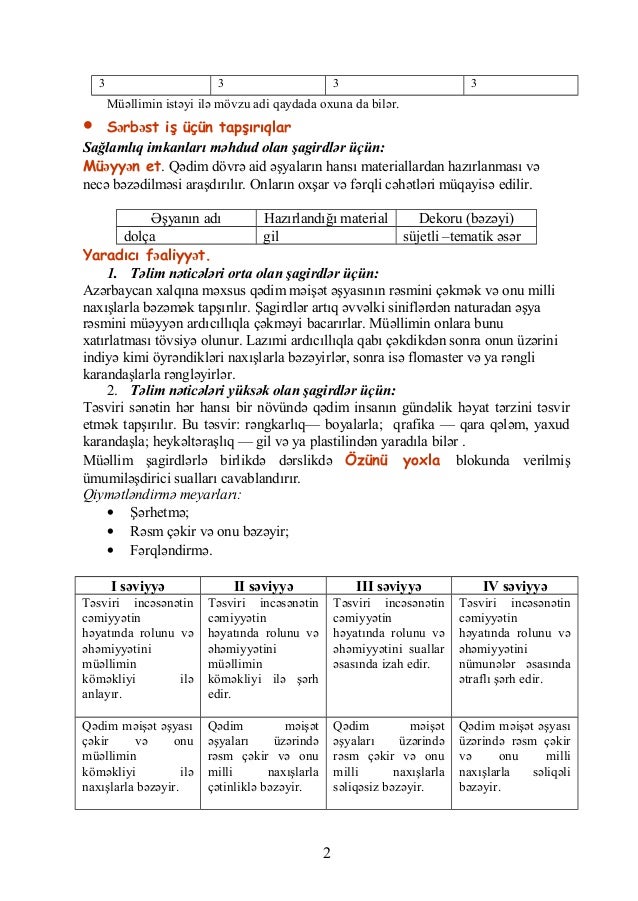 | 3 | 3 | 3 | 3 |
|---|---|---|---|

Müəllimin istəyi ilə mövzu adi qaydada oxuna da bilər.

• Sərbəst iş üçün tapşırıqlar

Sağlamlıq imkanları məhdud olan şagirdlər üçün:

Müəyyən et. Qədim dövrə aid əşyaların hansı materiallardan hazırlanması və necə bəzədilməsi araşdırılır. Onların oxşar və fərqli cəhətləri müqayisə edilir.

| Əşyanın adı | Hazırlandığı material | Dekoru (bəzəyi) |
|---|---|---|
| dolça | gil | süjetli –tematik əsər |

Yaradıcı fəaliyyət.

1. Təlim nəticələri orta olan şagirdlər üçün:

Azərbaycan xalqına məxsus qədim məişət əşyasının rəsmini çəkmək və onu milli naxışlarla bəzəmək tapşırılır. Şagirdlər artıq əvvəlki siniflərdən naturadan əşya rəsmini müəyyən ardıcıllıqla çəkməyi bacarırlar. Müəllimin onlara bunu xatırlatması tövsiyə olunur. Lazımi ardıcıllıqla qabı çəkdikdən sonra onun üzərini indiyə kimi öyrəndikləri naxışlarla bəzəyirlər, sonra isə flomaster və ya rəngli karandaşlarla rəngləyirlər.

2. Təlim nəticələri yüksək olan şagirdlər üçün:

Təsviri sənətin hər hansı bir növündə qədim insanın gündəlik həyat tərzini təsvir etmək tapşırılır. Bu təsvir: rəngkarlıq— boyalarla; qrafika — qara qələm, yaxud karandaşla; heykəltəraşlıq — gil və ya plastilindən yaradıla bilər .

Müəllim şagirdlərlə birlikdə dərslikdə Özünü yoxla blokunda verilmiş ümumiləşdirici sualları cavablandırır.

Qiymətləndirmə meyarları:
• Şərhetmə;
• Rəsm çəkir və onu bəzəyir;
• Fərqləndirmə.

| I səviyyə | II səviyyə | III səviyyə | IV səviyyə |
|---|---|---|---|
| Təsviri incəsənətin cəmiyyətin həyatında rolunu və əhəmiyyətini müəllimin köməkliyi ilə anlayır. | Təsviri incəsənətin cəmiyyətin həyatında rolunu və əhəmiyyətini müəllimin köməkliyi ilə şərh edir. | Təsviri incəsənətin cəmiyyətin həyatında rolunu və əhəmiyyətini suallar əsasında izah edir. | Təsviri incəsənətin cəmiyyətin həyatında rolunu və əhəmiyyətini nümunələr əsasında ətraflı şərh edir. |
| Qədim məişət əşyası çəkir və onu müəllimin köməkliyi ilə naxışlarla bəzəyir. | Qədim məişət əşyaları üzərində rəsm çəkir və onu milli naxışlarla çətinliklə bəzəyir. | Qədim məişət əşyaları üzərində rəsm çəkir və onu milli naxışlarla səliqəsiz bəzəyir. | Qədim məişət əşyası üzərində rəsm çəkir və onu milli naxışlarla səliqəli bəzəyir. |

2